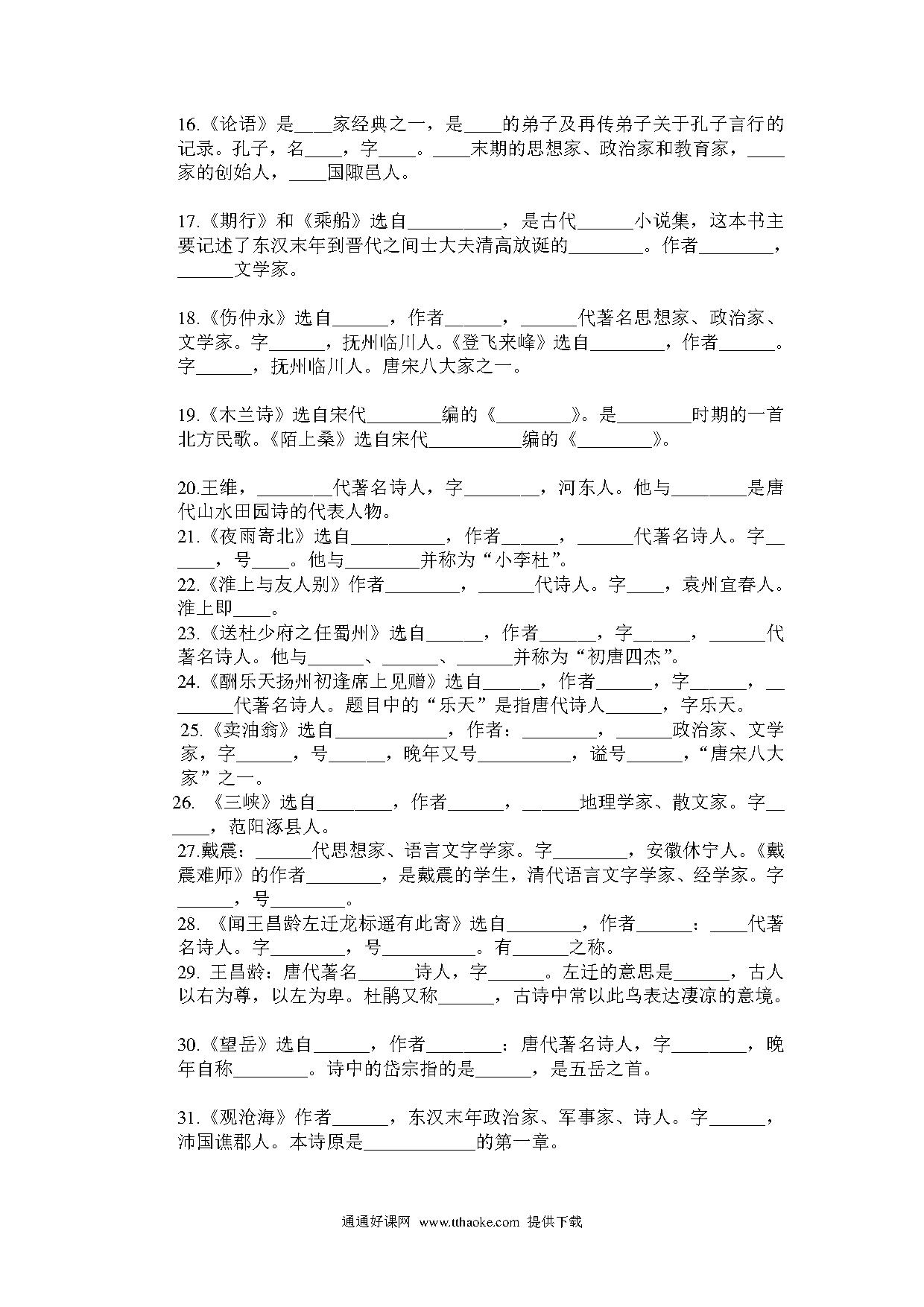 16.《论语》是____家经典之一，是____的弟子及再传弟子关于孔子言行的记录。孔子，名____，字____。____末期的思想家、政治家和教育家，____家的创始人，____国陬邑人。

17.《期行》和《乘船》选自__________，是古代______小说集，这本书主要记述了东汉末年到晋代之间士大夫清高放诞的________。作者________，______文学家。

18.《伤仲永》选自______，作者______，______代著名思想家、政治家、文学家。字______，抚州临川人。《登飞来峰》选自________，作者______。字______，抚州临川人。唐宋八大家之一。

19.《木兰诗》选自宋代________编的《________》。是________时期的一首北方民歌。《陌上桑》选自宋代__________编的《________》。

20.王维，________代著名诗人，字________，河东人。他与________是唐代山水田园诗的代表人物。
21.《夜雨寄北》选自__________，作者______，______代著名诗人。字______，号____。他与________并称为“小李杜”。
22.《淮上与友人别》作者________，______代诗人。字____，袁州宜春人。淮上即____。
23.《送杜少府之任蜀州》选自______，作者______，字______，______代著名诗人。他与______、______、______并称为“初唐四杰”。
24.《酬乐天扬州初逢席上见赠》选自______，作者______，字______，________代著名诗人。题目中的“乐天”是指唐代诗人______，字乐天。
25.《卖油翁》选自____________，作者：________，______政治家、文学家，字______，号______，晚年又号__________，谥号______，“唐宋八大家”之一。
26. 《三峡》选自________，作者______，______地理学家、散文家。字______，范阳涿县人。
27.戴震：______代思想家、语言文字学家。字________，安徽休宁人。《戴震难师》的作者________，是戴震的学生，清代语言文字学家、经学家。字______，号________。
28. 《闻王昌龄左迁龙标遥有此寄》选自________，作者______：____代著名诗人。字________，号__________。有______之称。
29. 王昌龄：唐代著名______诗人，字______。左迁的意思是______，古人以右为尊，以左为卑。杜鹃又称______，古诗中常以此鸟表达凄凉的意境。

30.《望岳》选自______，作者________：唐代著名诗人，字________，晚年自称________。诗中的岱宗指的是______，是五岳之首。

31.《观沧海》作者______，东汉末年政治家、军事家、诗人。字______，沛国谯郡人。本诗原是____________的第一章。

通通好课网 www.tthaoke.com 提供下载